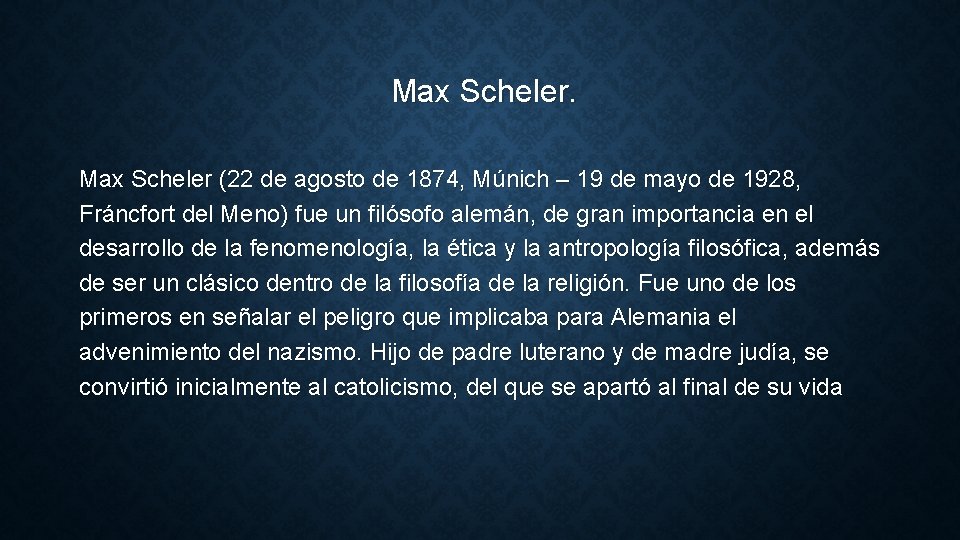 Max Scheler.

Max Scheler (22 de agosto de 1874, Múnich – 19 de mayo de 1928, Fráncfort del Meno) fue un filósofo alemán, de gran importancia en el desarrollo de la fenomenología, la ética y la antropología filosófica, además de ser un clásico dentro de la filosofía de la religión. Fue uno de los primeros en señalar el peligro que implicaba para Alemania el advenimiento del nazismo. Hijo de padre luterano y de madre judía, se convirtió inicialmente al catolicismo, del que se apartó al final de su vida